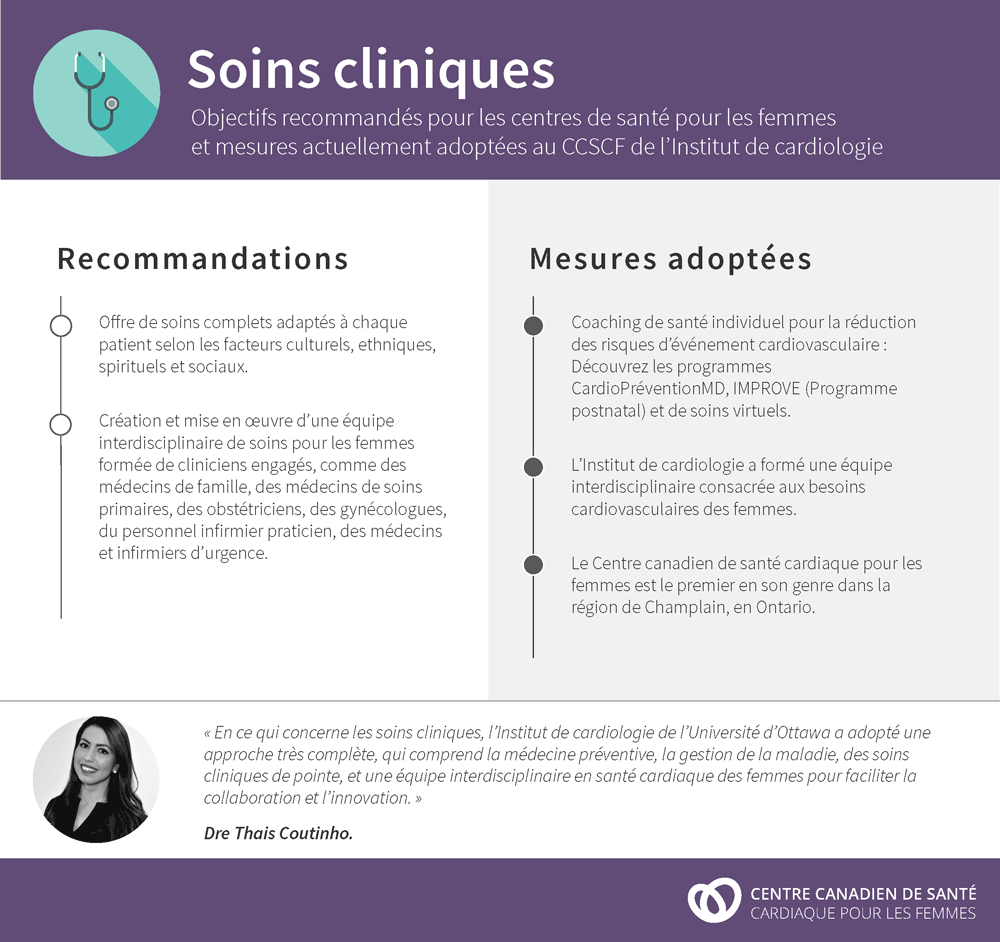 Soins cliniques

Objectifs recommandés pour les centres de santé pour les femmes et mesures actuellement adoptées au CCSCF de l'Institut de cardiologie

Recommandations

Offre de soins complets adaptés à chaque patient selon les facteurs culturels, ethniques, spirituels et sociaux.

Création et mise en œuvre d'une équipe interdisciplinaire de soins pour les femmes formée de cliniciens engagés, comme des médecins de famille, des médecins de soins primaires, des obstétriciens, des gynécologues, du personnel infirmier praticien, des médecins et infirmiers d'urgence.

Mesures adoptées

Coaching de santé individuel pour la réduction des risques d'événement cardiovasculaire : Découvrez les programmes CardioPréventionMD, IMPROVE (Programme postnatal) et de soins virtuels.

L'Institut de cardiologie a formé une équipe interdisciplinaire consacrée aux besoins cardiovasculaires des femmes.

Le Centre canadien de santé cardiaque pour les femmes est le premier en son genre dans la région de Champlain, en Ontario.

« En ce qui concerne les soins cliniques, l'Institut de cardiologie de l'Université d'Ottawa a adopté une approche très complète, qui comprend la médecine préventive, la gestion de la maladie, des soins cliniques de pointe, et une équipe interdisciplinaire en santé cardiaque des femmes pour faciliter la collaboration et l'innovation. »

Dre Thais Coutinho.

CENTRE CANADIEN DE SANTÉ
CARDIAQUE POUR LES FEMMES